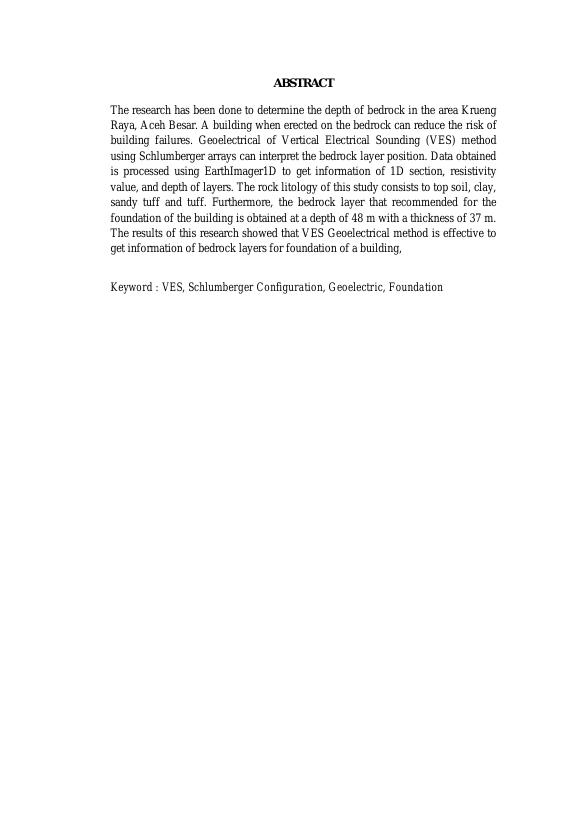 ABSTRACT

The research has been done to determine the depth of bedrock in the area Krueng Raya, Aceh Besar. A building when erected on the bedrock can reduce the risk of building failures. Geoelectrical of Vertical Electrical Sounding (VES) method using Schlumberger arrays can interpret the bedrock layer position. Data obtained is processed using EarthImager1D to get information of 1D section, resistivity value, and depth of layers. The rock litology of this study consists to top soil, clay, sandy tuff and tuff. Furthermore, the bedrock layer that recommended for the foundation of the building is obtained at a depth of 48 m with a thickness of 37 m. The results of this research showed that VES Geoelectrical method is effective to get information of bedrock layers for foundation of a building,

Keyword : VES, Schlumberger Configuration, Geoelectric, Foundation